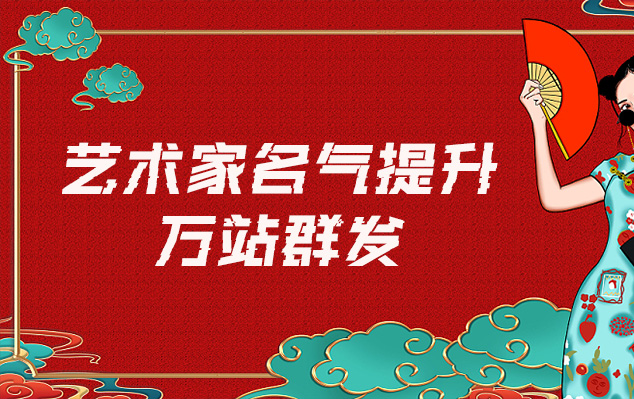 艺术家名气提升
万站群发